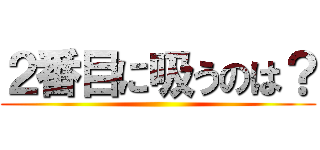 2番目に吸うのは？